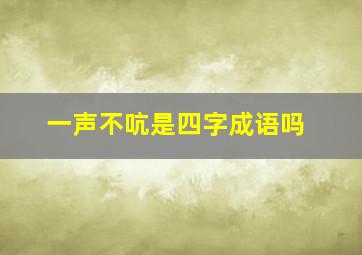 一声不吭是四字成语吗